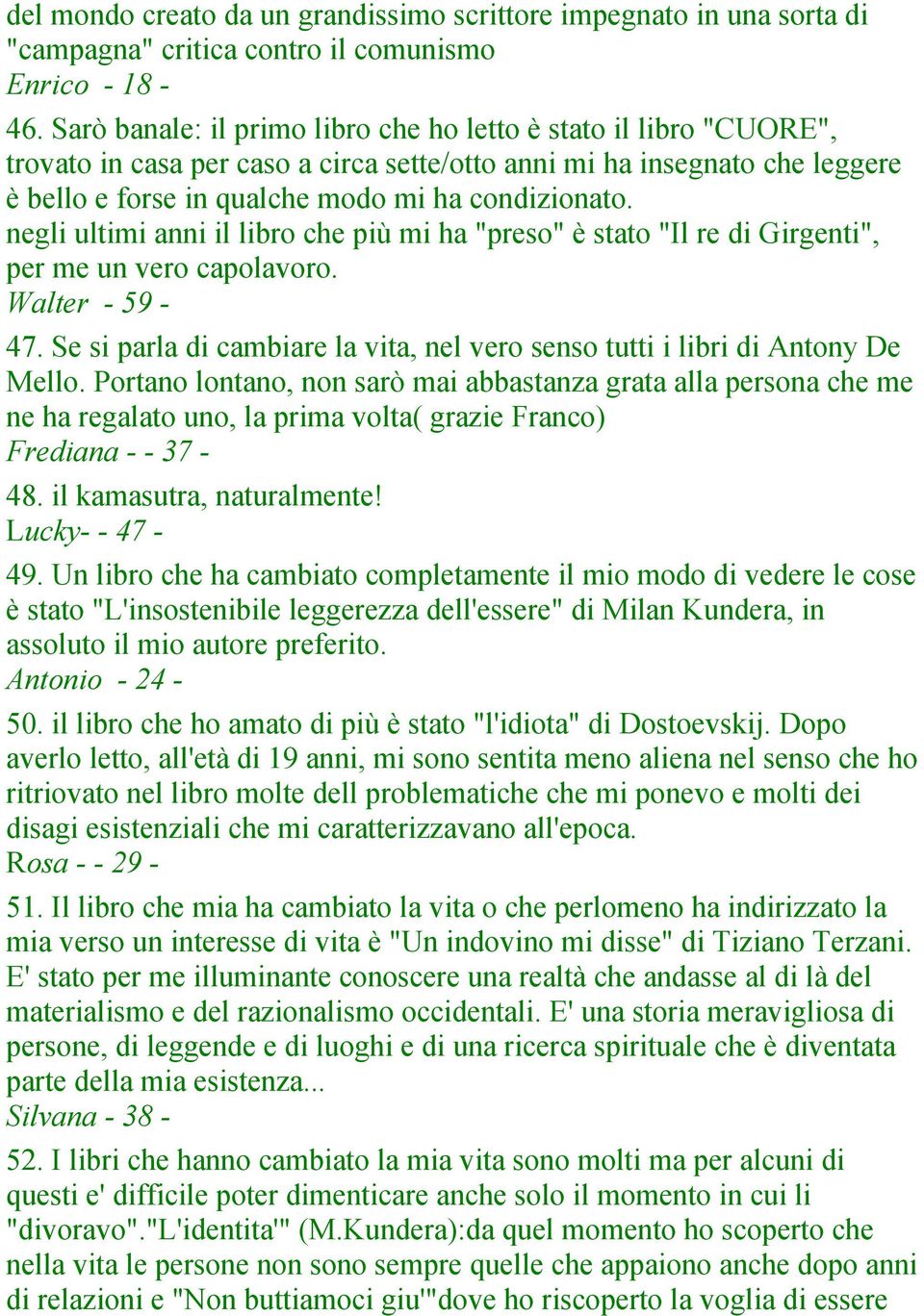 del mondo creato da un grandissimo scrittore impegnato in una sorta di "campagna" critica contro il comunismo
Enrico - 18 -

46. Sarò banale: il primo libro che ho letto è stato il libro "CUORE", trovato in casa per caso a circa sette/otto anni mi ha insegnato che leggere è bello e forse in qualche modo mi ha condizionato. negli ultimi anni il libro che più mi ha "preso" è stato "Il re di Girgenti", per me un vero capolavoro.
Walter - 59 -

47. Se si parla di cambiare la vita, nel vero senso tutti i libri di Antony De Mello. Portano lontano, non sarò mai abbastanza grata alla persona che me ne ha regalato uno, la prima volta( grazie Franco)
Frediana - - 37 -

48. il kamasutra, naturalmente!
Lucky- - 47 -

49. Un libro che ha cambiato completamente il mio modo di vedere le cose è stato "L'insostenibile leggerezza dell'essere" di Milan Kundera, in assoluto il mio autore preferito.
Antonio - 24 -

50. il libro che ho amato di più è stato "l'idiota" di Dostoevskij. Dopo averlo letto, all'età di 19 anni, mi sono sentita meno aliena nel senso che ho ritriovato nel libro molte dell problematiche che mi ponevo e molti dei disagi esistenziali che mi caratterizzavano all'epoca.
Rosa - - 29 -

51. Il libro che mia ha cambiato la vita o che perlomeno ha indirizzato la mia verso un interesse di vita è "Un indovino mi disse" di Tiziano Terzani. E' stato per me illuminante conoscere una realtà che andasse al di là del materialismo e del razionalismo occidentali. E' una storia meravigliosa di persone, di leggende e di luoghi e di una ricerca spirituale che è diventata parte della mia esistenza...
Silvana - 38 -

52. I libri che hanno cambiato la mia vita sono molti ma per alcuni di questi e' difficile poter dimenticare anche solo il momento in cui li "divoravo"."L'identita'" (M.Kundera):da quel momento ho scoperto che nella vita le persone non sono sempre quelle che appaiono anche dopo anni di relazioni e "Non buttiamoci giu'"dove ho riscoperto la voglia di essere